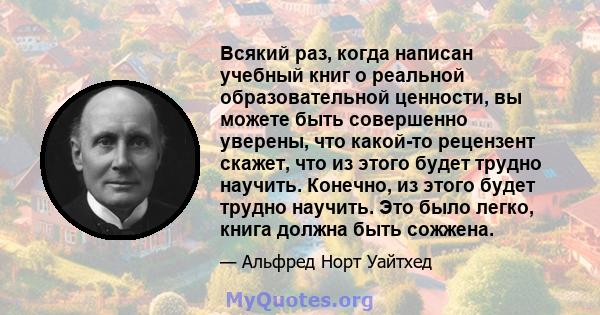 Всякий раз, когда написан учебный книг о реальной образовательной ценности, вы можете быть совершенно уверены, что какой-то рецензент скажет, что из этого будет трудно научить. Конечно, из этого будет трудно научить. Это было легко, книга должна быть сожжена.

— Альфред Норт Уайтхед

MyQuotes.org